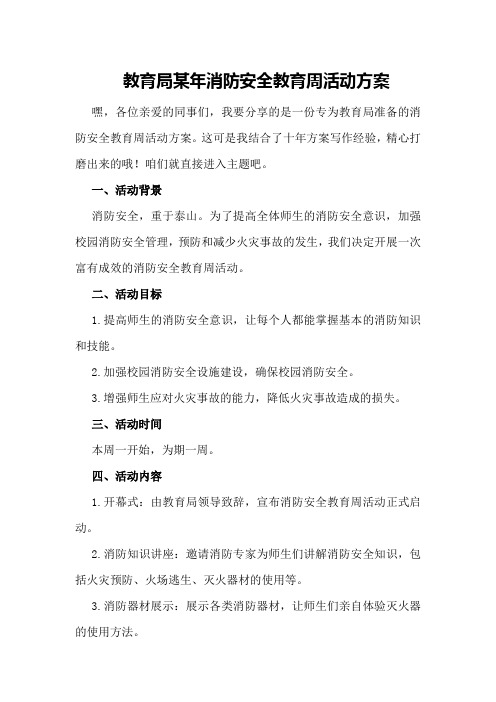 教育局某年消防安全教育周活动方案

嘿，各位亲爱的同事们，我要分享的是一份专为教育局准备的消防安全教育周活动方案。这可是我结合了十年方案写作经验，精心打磨出来的哦！咱们就直接进入主题吧。

一、活动背景

消防安全，重于泰山。为了提高全体师生的消防安全意识，加强校园消防安全管理，预防和减少火灾事故的发生，我们决定开展一次富有成效的消防安全教育周活动。

二、活动目标

1.提高师生的消防安全意识，让每个人都能掌握基本的消防知识和技能。

2.加强校园消防安全设施建设，确保校园消防安全。

3.增强师生应对火灾事故的能力，降低火灾事故造成的损失。

三、活动时间

本周一开始，为期一周。

四、活动内容

1.开幕式：由教育局领导致辞，宣布消防安全教育周活动正式启动。

2.消防知识讲座：邀请消防专家为师生们讲解消防安全知识，包括火灾预防、火场逃生、灭火器材的使用等。

3.消防器材展示：展示各类消防器材，让师生们亲自体验灭火器的使用方法。